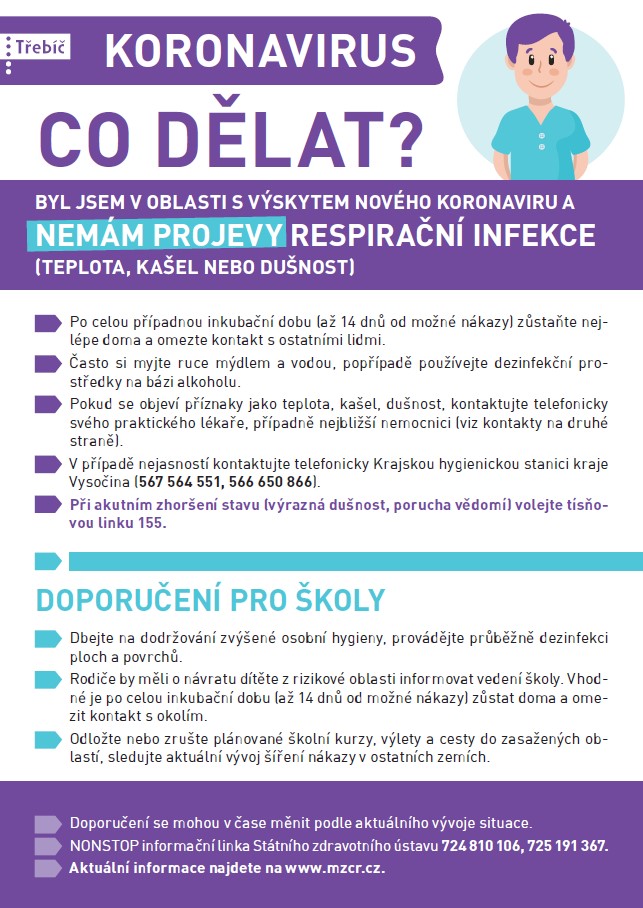 Třebíč

KORONAVIRUS

CO DĚLAT?

BYL JSEM V OBLASTI S VÝSKYTEM NOVÉHO KORONAVIRU A NEMÁM PROJEVY RESPIRAČNÍ INFEKCE (TEPLOTA, KAŠEL NEBO DUŠNOST)

Po celou případnou inkubační dobu (až 14 dnů od možné nákazy) zůstaňte nejlépe doma a omezte kontakt s ostatními lidmi.

Často si myjte ruce mýdlem a vodou, popřípadě používejte dezinfekční prostředky na bázi alkoholu.

Pokud se objeví příznaky jako teplota, kašel, dušnost, kontaktujte telefonicky svého praktického lékaře, případně nejbližší nemocnici (viz kontakty na druhé straně).

V případě nejasností kontaktujte telefonicky Krajskou hygienickou stanici kraje Vysočina (567 564 551, 566 650 866).

Při akutním zhoršení stavu (výrazná dušnost, porucha vědomí) volejte tísňovou linku 155.

DOPORUČENÍ PRO ŠKOLY

Dbejte na dodržování zvýšené osobní hygieny, provádějte průběžně dezinfekci ploch a povrchů.

Rodiče by měli o návratu dítěte z rizikové oblasti informovat vedení školy. Vhodné je po celou inkubační dobu (až 14 dnů od možné nákazy) zůstat doma a omezit kontakt s okolím.

Odložte nebo zrušte plánované školní kurzy, výlety a cesty do zasažených oblastí, sledujte aktuální vývoj šíření nákazy v ostatních zemích.

Doporučení se mohou v čase měnit podle aktuálního vývoje situace.

NONSTOP informační linka Státního zdravotního ústavu 724 810 106, 725 191 367.

Aktuální informace najdete na www.mzcr.cz.